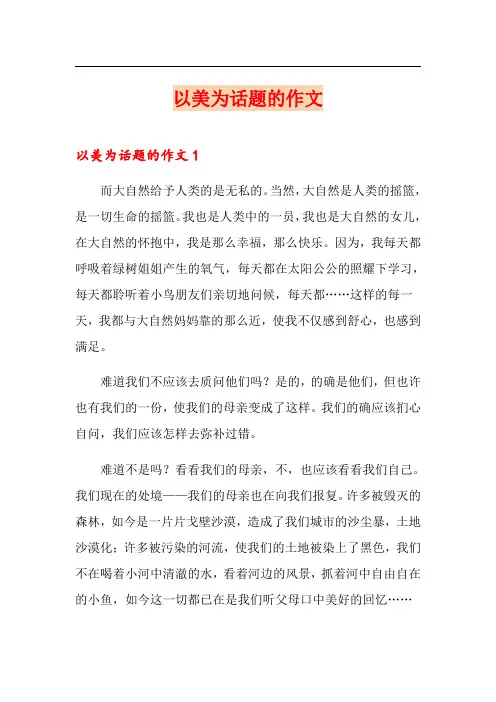 以美为话题的作文

以美为话题的作文 1

而大自然给予人类的是无私的。当然，大自然是人类的摇篮，是一切生命的摇篮。我也是人类中的一员，我也是大自然的女儿，在大自然的怀抱中，我是那么幸福，那么快乐。因为，我每天都呼吸着绿树姐姐产生的氧气，每天都在太阳公公的照耀下学习，每天都聆听着小鸟朋友们亲切地问候，每天都……这样的每一天，我都与大自然妈妈靠的那么近，使我不仅感到舒心，也感到满足。

难道我们不应该去质问他们吗？是的，的确是他们，但也许也有我们的一份，使我们的母亲变成了这样。我们的确应该扪心自问，我们应该怎样去弥补过错。

难道不是吗？看看我们的母亲，不，也应该看看我们自己。我们现在的处境——我们的母亲也在向我们报复。许多被毁灭的森林，如今是一片片戈壁沙漠，造成了我们城市的沙尘暴，土地沙漠化；许多被污染的河流，使我们的土地被染上了黑色，我们不在喝着小河中清澈的水，看着河边的风景，抓着河中自由自在的小鱼，如今这一切都已在是我们听父母口中美好的回忆……